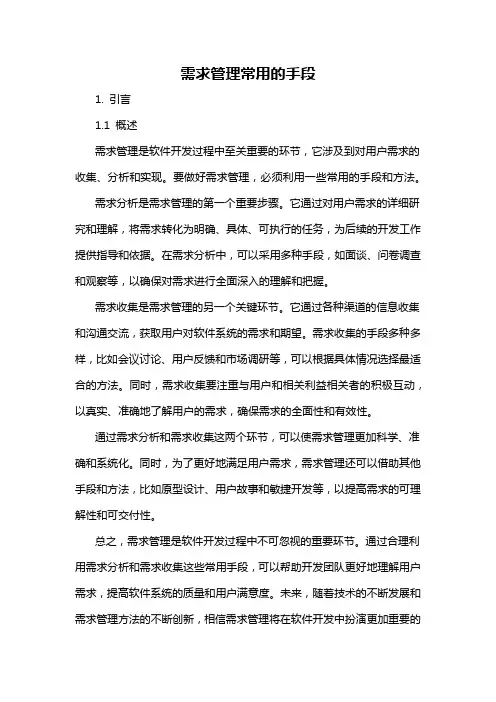 需求管理常用的手段

1. 引言

1.1 概述

需求管理是软件开发过程中至关重要的环节，它涉及到对用户需求的收集、分析和实现。要做好需求管理，必须利用一些常用的手段和方法。

需求分析是需求管理的第一个重要步骤。它通过对用户需求的详细研究和理解，将需求转化为明确、具体、可执行的任务，为后续的开发工作提供指导和依据。在需求分析中，可以采用多种手段，如面谈、问卷调查和观察等，以确保对需求进行全面深入的理解和把握。

需求收集是需求管理的另一个关键环节。它通过各种渠道的信息收集和沟通交流，获取用户对软件系统的需求和期望。需求收集的手段多种多样，比如会议讨论、用户反馈和市场调研等，可以根据具体情况选择最适合的方法。同时，需求收集要注重与用户和相关利益相关者的积极互动，以真实、准确地了解用户的需求，确保需求的全面性和有效性。

通过需求分析和需求收集这两个环节，可以使需求管理更加科学、准确和系统化。同时，为了更好地满足用户需求，需求管理还可以借助其他手段和方法，比如原型设计、用户故事和敏捷开发等，以提高需求的可理解性和可交付性。

总之，需求管理是软件开发过程中不可忽视的重要环节。通过合理利用需求分析和需求收集这些常用手段，可以帮助开发团队更好地理解用户需求，提高软件系统的质量和用户满意度。未来，随着技术的不断发展和需求管理方法的不断创新，相信需求管理将在软件开发中扮演更加重要的